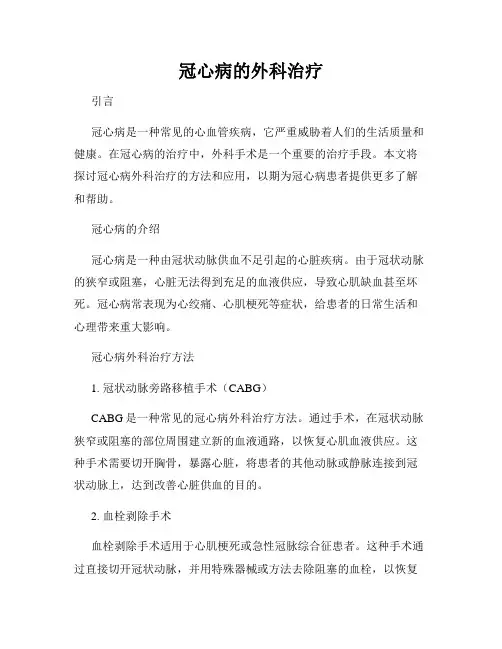 冠心病的外科治疗

引言

冠心病是一种常见的心血管疾病，它严重威胁着人们的生活质量和健康。在冠心病的治疗中，外科手术是一个重要的治疗手段。本文将探讨冠心病外科治疗的方法和应用，以期为冠心病患者提供更多了解和帮助。

冠心病的介绍

冠心病是一种由冠状动脉供血不足引起的心脏疾病。由于冠状动脉的狭窄或阻塞，心脏无法得到充足的血液供应，导致心肌缺血甚至坏死。冠心病常表现为心绞痛、心肌梗死等症状，给患者的日常生活和心理带来重大影响。

冠心病外科治疗方法

1. 冠状动脉旁路移植手术（CABG）

CABG 是一种常见的冠心病外科治疗方法。通过手术，在冠状动脉狭窄或阻塞的部位周围建立新的血液通路，以恢复心肌血液供应。这种手术需要切开胸骨，暴露心脏，将患者的其他动脉或静脉连接到冠状动脉上，达到改善心脏供血的目的。

2. 血栓剥除手术

血栓剥除手术适用于心肌梗死或急性冠脉综合征患者。这种手术通过直接切开冠状动脉，并用特殊器械或方法去除阻塞的血栓，以恢复